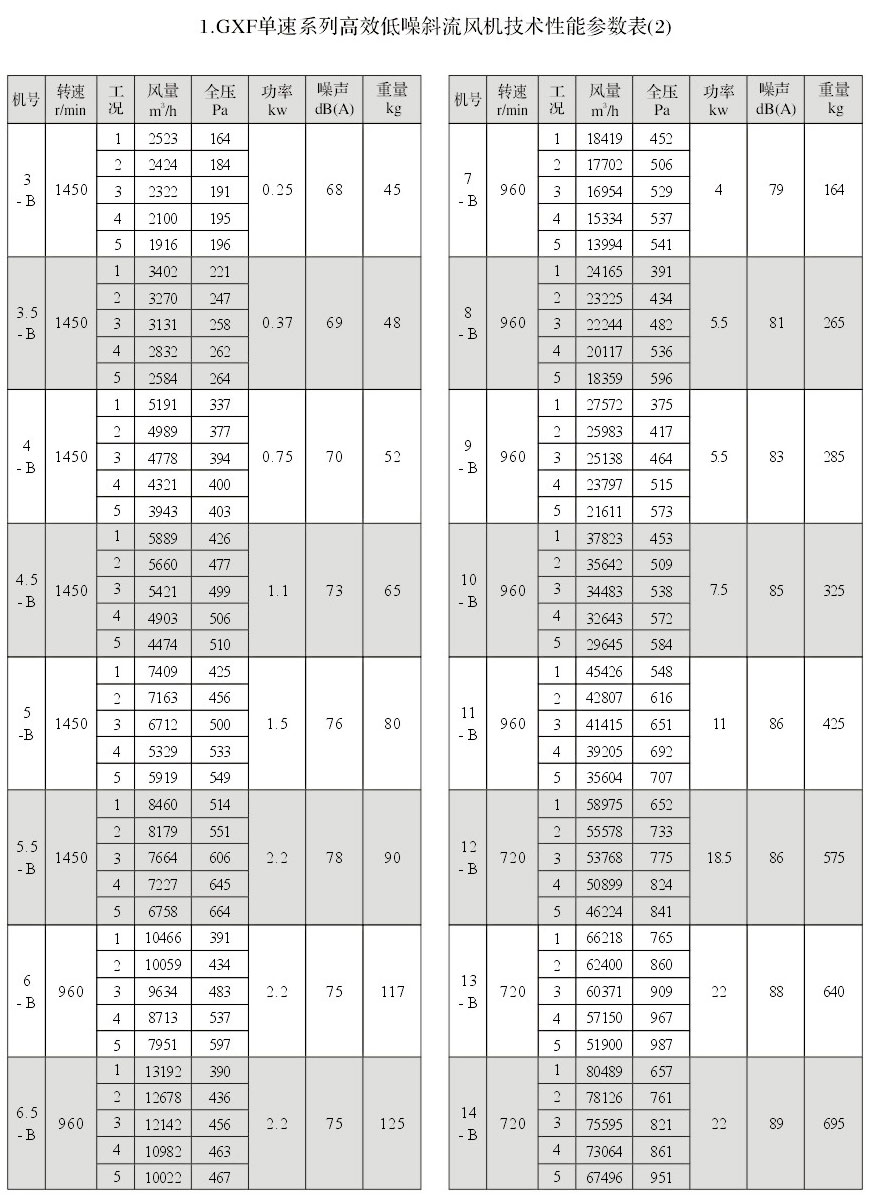 1.GXF单速系列高效低噪斜流风机技术性能参数表(2)

| 机号 | 转速 r/min | 工况 | 风量 $m^3/h$ | 全压 Pa | 功率 kw | 噪声 dB(A) | 重量 kg |
|---|---|---|---|---|---|---|---|
| 3 - B | 1450 | 1 | 2523 | 164 | 0.25 | 68 | 45 |
| | | 2 | 2424 | 184 | | | |
| | | 3 | 2322 | 191 | | | |
| | | 4 | 2100 | 195 | | | |
| | | 5 | 1916 | 196 | | | |
| 3.5 - B | 1450 | 1 | 3402 | 221 | 0.37 | 69 | 48 |
| | | 2 | 3270 | 247 | | | |
| | | 3 | 3131 | 258 | | | |
| | | 4 | 2832 | 262 | | | |
| | | 5 | 2584 | 264 | | | |
| 4 - B | 1450 | 1 | 5191 | 337 | 0.75 | 70 | 52 |
| | | 2 | 4989 | 377 | | | |
| | | 3 | 4778 | 394 | | | |
| | | 4 | 4321 | 400 | | | |
| | | 5 | 3943 | 403 | | | |
| 4.5 - B | 1450 | 1 | 5889 | 426 | 1.1 | 73 | 65 |
| | | 2 | 5660 | 477 | | | |
| | | 3 | 5421 | 499 | | | |
| | | 4 | 4903 | 506 | | | |
| | | 5 | 4474 | 510 | | | |
| 5 -B | 1450 | 1 | 7409 | 425 | 1.5 | 76 | 80 |
| | | 2 | 7163 | 456 | | | |
| | | 3 | 6712 | 500 | | | |
| | | 4 | 5329 | 533 | | | |
| | | 5 | 5919 | 549 | | | |
| 5.5 - B | 1450 | 1 | 8460 | 514 | 2.2 | 78 | 90 |
| | | 2 | 8179 | 551 | | | |
| | | 3 | 7664 | 606 | | | |
| | | 4 | 7227 | 645 | | | |
| | | 5 | 6758 | 664 | | | |
| 6 - B | 960 | 1 | 10466 | 391 | 2.2 | 75 | 117 |
| | | 2 | 10059 | 434 | | | |
| | | 3 | 9634 | 483 | | | |
| | | 4 | 8713 | 537 | | | |
| | | 5 | 7951 | 597 | | | |
| 6.5 - B | 960 | 1 | 13192 | 390 | 2.2 | 75 | 125 |
| | | 2 | 12678 | 436 | | | |
| | | 3 | 12142 | 456 | | | |
| | | 4 | 10982 | 463 | | | |
| | | 5 | 10022 | 467 | | | |

| 机号 | 转速 r/min | 工况 | 风量 $m^3/h$ | 全压 Pa | 功率 kw | 噪声 dB(A) | 重量 kg |
|---|---|---|---|---|---|---|---|
| 7 - B | 960 | 1 | 18419 | 452 | 4 | 79 | 164 |
| | | 2 | 17702 | 506 | | | |
| | | 3 | 16954 | 529 | | | |
| | | 4 | 15334 | 537 | | | |
| | | 5 | 13994 | 541 | | | |
| 8 - B | 960 | 1 | 24165 | 391 | 5.5 | 81 | 265 |
| | | 2 | 23225 | 434 | | | |
| | | 3 | 22244 | 482 | | | |
| | | 4 | 20117 | 536 | | | |
| | | 5 | 18359 | 596 | | | |
| 9 - B | 960 | 1 | 27572 | 375 | 5.5 | 83 | 285 |
| | | 2 | 25983 | 417 | | | |
| | | 3 | 25138 | 464 | | | |
| | | 4 | 23797 | 515 | | | |
| | | 5 | 21611 | 573 | | | |
| 10 - B | 960 | 1 | 37823 | 453 | 7.5 | 85 | 325 |
| | | 2 | 35642 | 509 | | | |
| | | 3 | 34483 | 538 | | | |
| | | 4 | 32643 | 572 | | | |
| | | 5 | 29645 | 584 | | | |
| 11 - B | 960 | 1 | 45426 | 548 | 11 | 86 | 425 |
| | | 2 | 42807 | 616 | | | |
| | | 3 | 41415 | 651 | | | |
| | | 4 | 39205 | 692 | | | |
| | | 5 | 35604 | 707 | | | |
| 12 - B | 720 | 1 | 58975 | 652 | 18.5 | 86 | 575 |
| | | 2 | 55578 | 733 | | | |
| | | 3 | 53768 | 775 | | | |
| | | 4 | 50899 | 824 | | | |
| | | 5 | 46224 | 841 | | | |
| 13 - B | 720 | 1 | 66218 | 765 | 22 | 88 | 640 |
| | | 2 | 62400 | 860 | | | |
| | | 3 | 60371 | 909 | | | |
| | | 4 | 57150 | 967 | | | |
| | | 5 | 51900 | 987 | | | |
| 14 - B | 720 | 1 | 80489 | 657 | 22 | 89 | 695 |
| | | 2 | 78126 | 761 | | | |
| | | 3 | 75595 | 821 | | | |
| | | 4 | 73064 | 861 | | | |
| | | 5 | 67496 | 951 | | | |